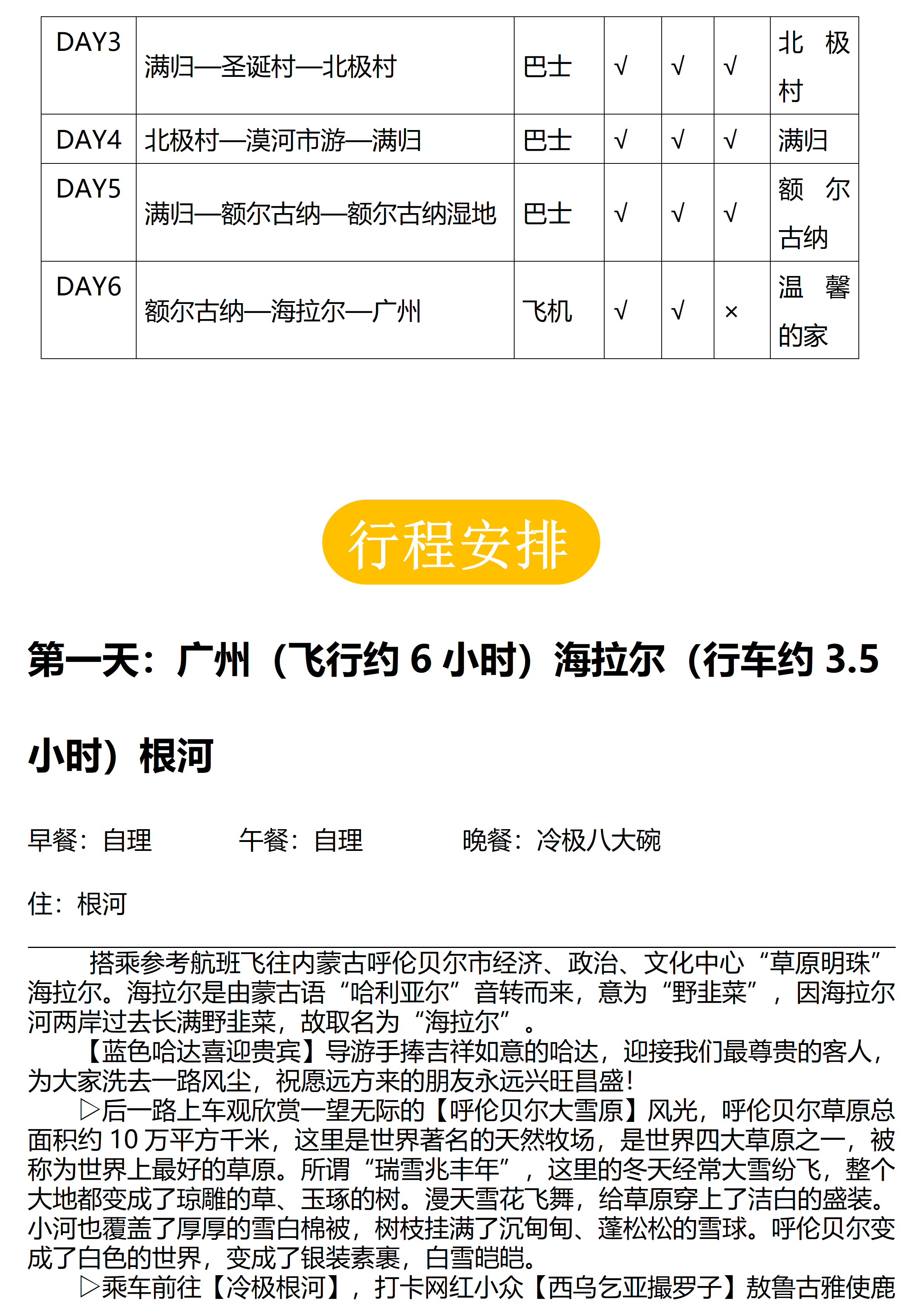 | DAY3 | 满归—圣诞村—北极村 | 巴士 | √ | √ | √ | 北极村 |
|---|---|---|---|---|---|---|
| DAY4 | 北极村—漠河市游—满归 | 巴士 | √ | √ | √ | 满归 |
| DAY5 | 满归—额尔古纳—额尔古纳湿地 | 巴士 | √ | √ | √ | 额尔古纳 |
| DAY6 | 额尔古纳—海拉尔—广州 | 飞机 | √ | √ | × | 温馨的家 |

行程安排

第一天：广州（飞行约 6 小时）海拉尔（行车约 3.5 小时）根河

早餐：自理　　午餐：自理　　晚餐：冷极八大碗

住：根河

搭乘参考航班飞往内蒙古呼伦贝尔市经济、政治、文化中心“草原明珠”海拉尔。海拉尔是由蒙古语“哈利亚尔”音转而来，意为“野韭菜”，因海拉尔河两岸过去长满野韭菜，故取名为“海拉尔”。

【蓝色哈达喜迎贵宾】导游手捧吉祥如意的哈达，迎接我们最尊贵的客人，为大家洗去一路风尘，祝愿远方来的朋友永远兴旺昌盛！

▷后一路上车观欣赏一望无际的【呼伦贝尔大雪原】风光，呼伦贝尔草原总面积约 10 万平方千米，这里是世界著名的天然牧场，是世界四大草原之一，被称为世界上最好的草原。所谓“瑞雪兆丰年”，这里的冬天经常大雪纷飞，整个大地都变成了琼雕的草、玉琢的树。漫天雪花飞舞，给草原穿上了洁白的盛装。小河也覆盖了厚厚的雪白棉被，树枝挂满了沉甸甸、蓬松松的雪球。呼伦贝尔变成了白色的世界，变成了银装素裹，白雪皑皑。

▷乘车前往【冷极根河】，打卡网红小众【西乌乞亚撮罗子】敖鲁古雅使鹿